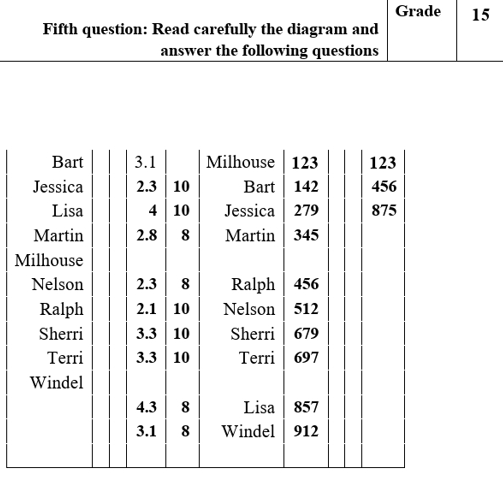 | Fifth question: Read carefully the diagram and answer the following questions | Grade | 15 |
|---|---|---|

| | | | | | | | | | |
|---|---|---|---|---|---|---|---|---|---|
| Bart | | | 3.1 | | Milhouse | 123 | | | 123 |
| Jessica | | | 2.3 | 10 | Bart | 142 | | | 456 |
| Lisa | | | 4 | 10 | Jessica | 279 | | | 875 |
| Martin | | | 2.8 | 8 | Martin | 345 | | | |
| Milhouse | | | | | | | | | |
| Nelson | | | 2.3 | 8 | Ralph | 456 | | | |
| Ralph | | | 2.1 | 10 | Nelson | 512 | | | |
| Sherri | | | 3.3 | 10 | Sherri | 679 | | | |
| Terri | | | 3.3 | 10 | Terri | 697 | | | |
| Windel | | | | | | | | | |
| | | | 4.3 | 8 | Lisa | 857 | | | |
| | | | 3.1 | 8 | Windel | 912 | | | |